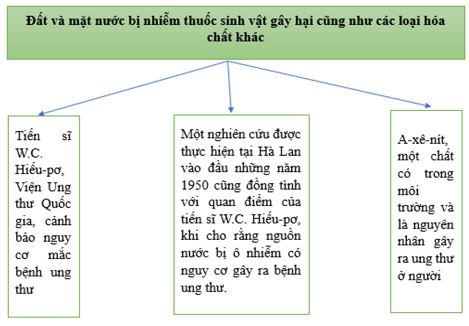 Đất và mặt nước bị nhiễm thuốc sinh vật gây hại cũng như các loại hóa chất khác

Tiến sĩ W.C. Hiếu-pơ, Viện Ung thư Quốc gia, cảnh báo nguy cơ mắc bệnh ung thư

Một nghiên cứu được thực hiện tại Hà Lan vào đầu những năm 1950 cũng đồng tình với quan điểm của tiến sĩ W.C. Hiếu-pơ, khi cho rằng nguồn nước bị ô nhiễm có nguy cơ gây ra bệnh ung thư.

A-xê-nít, một chất có trong môi trường và là nguyên nhân gây ra ung thư ở người